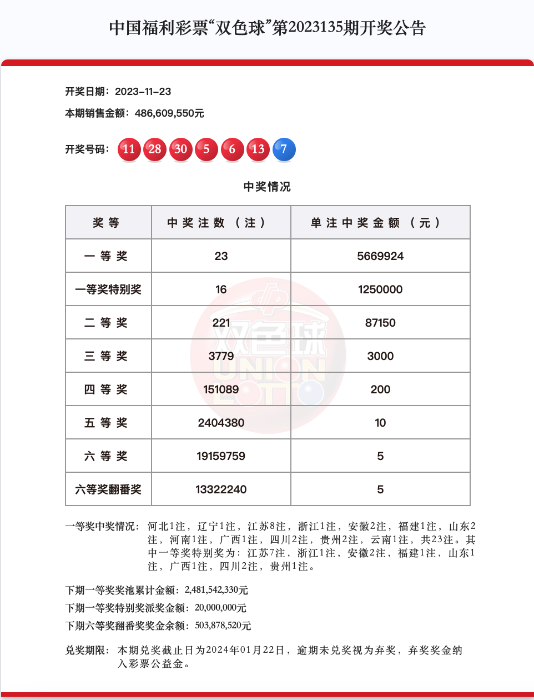 中国福利彩票“双色球”第2023135期开奖公告

开奖日期：2023-11-23
本期销售金额：486,609,550元

开奖号码：11 28 30 5 6 13 7

中奖情况

| 奖等 | 中奖注数（注） | 单注中奖金额（元） |
|---|---|---|
| 一等奖 | 23 | 5669924 |
| 一等奖特别奖 | 16 | 1250000 |
| 二等奖 | 221 | 87150 |
| 三等奖 | 3779 | 3000 |
| 四等奖 | 151089 | 200 |
| 五等奖 | 2404380 | 10 |
| 六等奖 | 19159759 | 5 |
| 六等奖翻番奖 | 13322240 | 5 |

一等奖中奖情况：河北1注，辽宁1注，江苏8注，浙江1注，安徽2注，福建1注，山东2注，河南1注，广西1注，四川2注，贵州2注，云南1注，共23注，其中一等奖特别奖为：江苏7注，浙江1注，安徽2注，福建1注，山东1注，广西1注，四川2注，贵州1注。

下期一等奖奖池累计金额：2,481,542,330元
下期一等奖特别奖派奖金额：20,000,000元
下期六等奖翻番奖奖金余额：503,878,520元

兑奖期限：本期兑奖截止日为2024年01月22日，逾期未兑奖视为弃奖，弃奖奖金纳入彩票公益金。

双色球 UNION LOTTO